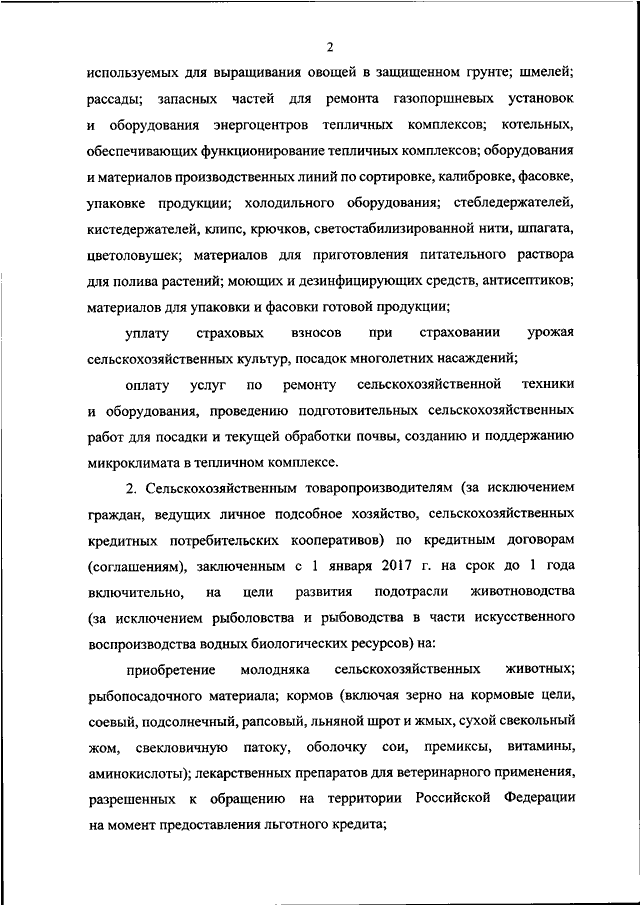 2

используемых для выращивания овощей в защищенном грунте; шмелей; рассады; запасных частей для ремонта газопоршневых установок и оборудования энергоцентров тепличных комплексов; котельных, обеспечивающих функционирование тепличных комплексов; оборудования и материалов производственных линий по сортировке, калибровке, фасовке, упаковке продукции; холодильного оборудования; стебледержателей, кистедержателей, клипс, крючков, светостабилизированной нити, шпагата, цветоловушек; материалов для приготовления питательного раствора для полива растений; моющих и дезинфицирующих средств, антисептиков; материалов для упаковки и фасовки готовой продукции;

уплату страховых взносов при страховании урожая сельскохозяйственных культур, посадок многолетних насаждений;

оплату услуг по ремонту сельскохозяйственной техники и оборудования, проведению подготовительных сельскохозяйственных работ для посадки и текущей обработки почвы, созданию и поддержанию микроклимата в тепличном комплексе.

2. Сельскохозяйственным товаропроизводителям (за исключением граждан, ведущих личное подсобное хозяйство, сельскохозяйственных кредитных потребительских кооперативов) по кредитным договорам (соглашениям), заключенным с 1 января 2017 г. на срок до 1 года включительно, на цели развития подотрасли животноводства (за исключением рыболовства и рыбоводства в части искусственного воспроизводства водных биологических ресурсов) на:

приобретение молодняка сельскохозяйственных животных; рыбопосадочного материала; кормов (включая зерно на кормовые цели, соевый, подсолнечный, рапсовый, льняной шрот и жмых, сухой свекольный жом, свекловичную патоку, оболочку сои, премиксы, витамины, аминокислоты); лекарственных препаратов для ветеринарного применения, разрешенных к обращению на территории Российской Федерации на момент предоставления льготного кредита;